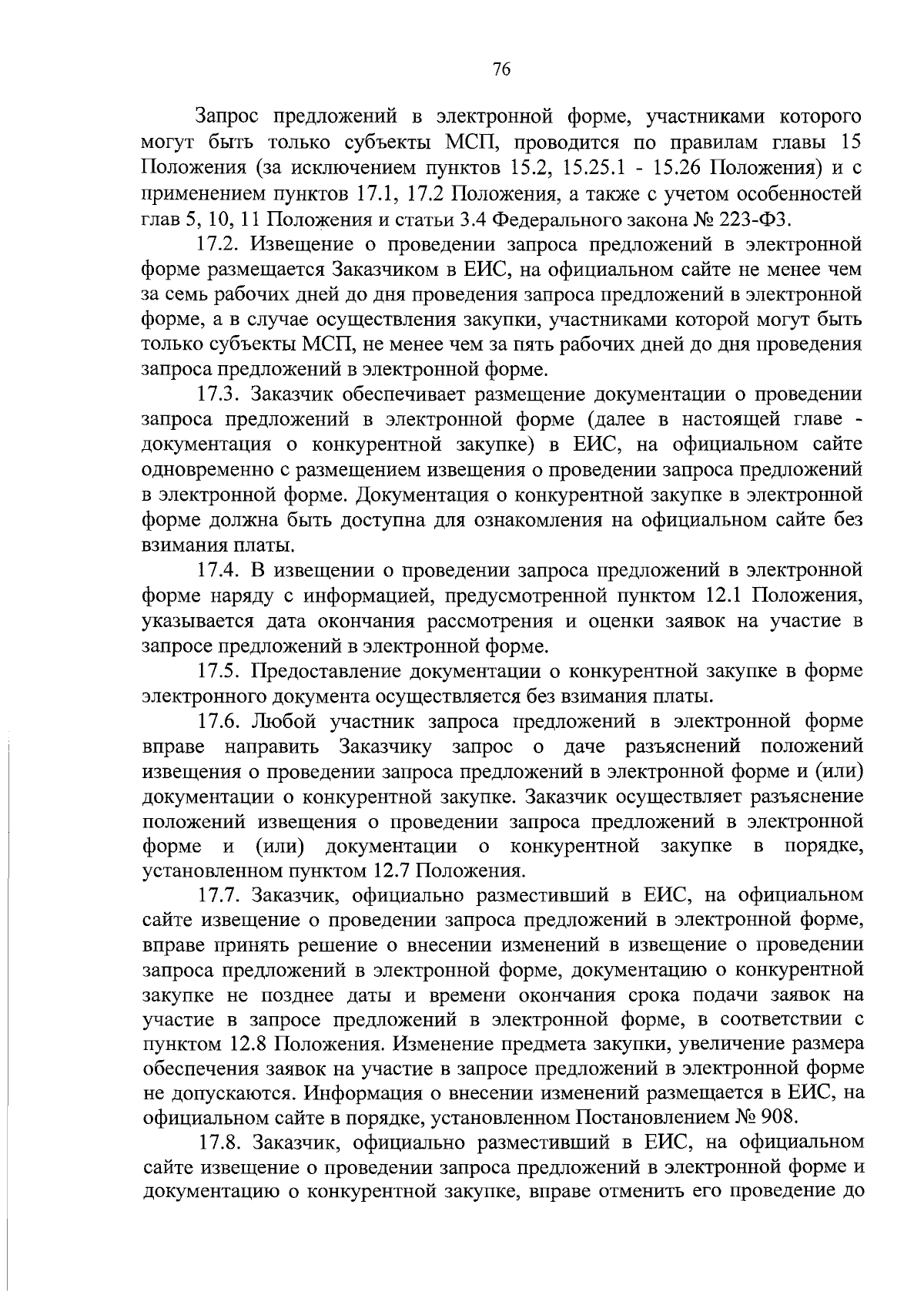 76

Запрос предложений в электронной форме, участниками которого могут быть только субъекты МСП, проводится по правилам главы 15 Положения (за исключением пунктов 15.2, 15.25.1 - 15.26 Положения) и с применением пунктов 17.1, 17.2 Положения, а также с учетом особенностей глав 5, 10, 11 Положения и статьи 3.4 Федерального закона № 223-ФЗ.

17.2. Извещение о проведении запроса предложений в электронной форме размещается Заказчиком в ЕИС, на официальном сайте не менее чем за семь рабочих дней до дня проведения запроса предложений в электронной форме, а в случае осуществления закупки, участниками которой могут быть только субъекты МСП, не менее чем за пять рабочих дней до дня проведения запроса предложений в электронной форме.

17.3. Заказчик обеспечивает размещение документации о проведении запроса предложений в электронной форме (далее в настоящей главе - документация о конкурентной закупке) в ЕИС, на официальном сайте одновременно с размещением извещения о проведении запроса предложений в электронной форме. Документация о конкурентной закупке в электронной форме должна быть доступна для ознакомления на официальном сайте без взимания платы.

17.4. В извещении о проведении запроса предложений в электронной форме наряду с информацией, предусмотренной пунктом 12.1 Положения, указывается дата окончания рассмотрения и оценки заявок на участие в запросе предложений в электронной форме.

17.5. Предоставление документации о конкурентной закупке в форме электронного документа осуществляется без взимания платы.

17.6. Любой участник запроса предложений в электронной форме вправе направить Заказчику запрос о даче разъяснений положений извещения о проведении запроса предложений в электронной форме и (или) документации о конкурентной закупке. Заказчик осуществляет разъяснение положений извещения о проведении запроса предложений в электронной форме и (или) документации о конкурентной закупке в порядке, установленном пунктом 12.7 Положения.

17.7. Заказчик, официально разместивший в ЕИС, на официальном сайте извещение о проведении запроса предложений в электронной форме, вправе принять решение о внесении изменений в извещение о проведении запроса предложений в электронной форме, документацию о конкурентной закупке не позднее даты и времени окончания срока подачи заявок на участие в запросе предложений в электронной форме, в соответствии с пунктом 12.8 Положения. Изменение предмета закупки, увеличение размера обеспечения заявок на участие в запросе предложений в электронной форме не допускаются. Информация о внесении изменений размещается в ЕИС, на официальном сайте в порядке, установленном Постановлением № 908.

17.8. Заказчик, официально разместивший в ЕИС, на официальном сайте извещение о проведении запроса предложений в электронной форме и документацию о конкурентной закупке, вправе отменить его проведение до